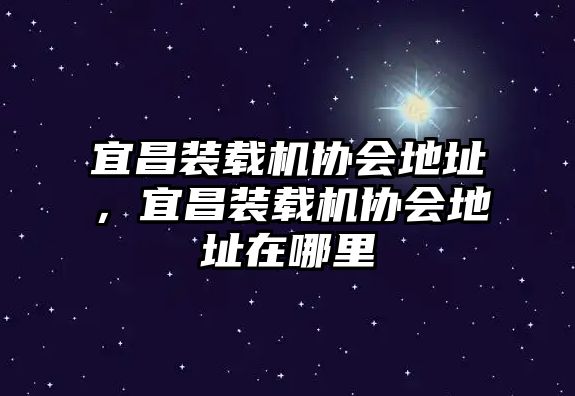 宜昌装载机协会地址，宜昌装载机协会地址在哪里